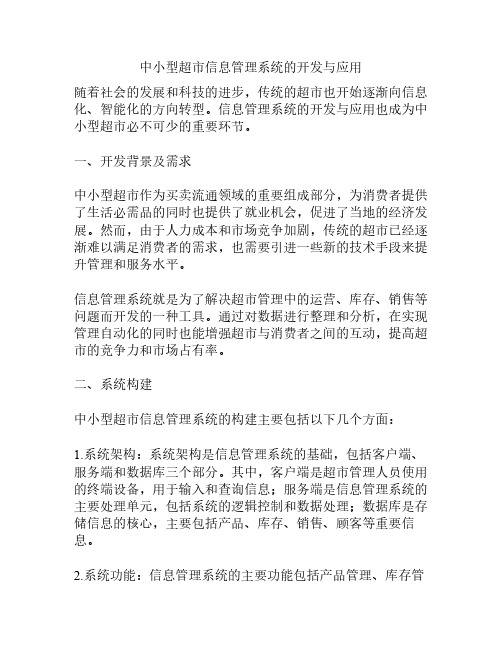 中小型超市信息管理系统的开发与应用

随着社会的发展和科技的进步，传统的超市也开始逐渐向信息化、智能化的方向转型。信息管理系统的开发与应用也成为中小型超市必不可少的重要环节。

一、开发背景及需求

中小型超市作为买卖流通领域的重要组成部分，为消费者提供了生活必需品的同时也提供了就业机会，促进了当地的经济发展。然而，由于人力成本和市场竞争加剧，传统的超市已经逐渐难以满足消费者的需求，也需要引进一些新的技术手段来提升管理和服务水平。

信息管理系统就是为了解决超市管理中的运营、库存、销售等问题而开发的一种工具。通过对数据进行整理和分析，在实现管理自动化的同时也能增强超市与消费者之间的互动，提高超市的竞争力和市场占有率。

二、系统构建

中小型超市信息管理系统的构建主要包括以下几个方面：

1.系统架构：系统架构是信息管理系统的基础，包括客户端、服务端和数据库三个部分。其中，客户端是超市管理人员使用的终端设备，用于输入和查询信息；服务端是信息管理系统的主要处理单元，包括系统的逻辑控制和数据处理；数据库是存储信息的核心，主要包括产品、库存、销售、顾客等重要信息。

2.系统功能：信息管理系统的主要功能包括产品管理、库存管